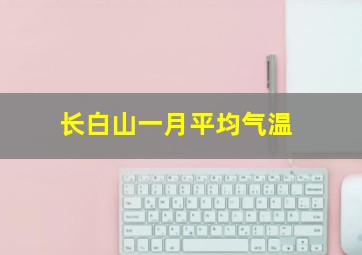 长白山一月平均气温